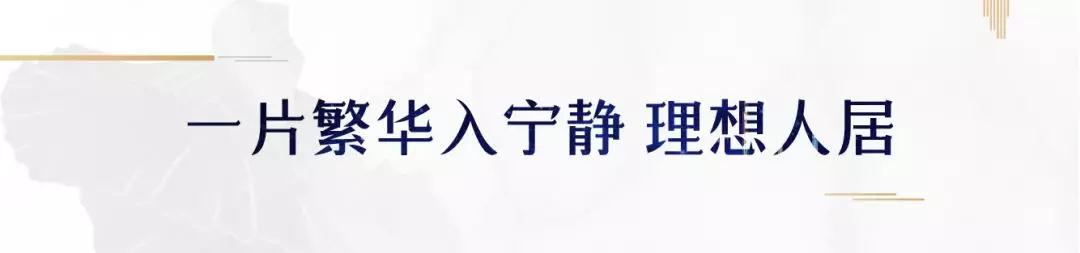 一片繁华入宁静 理想人居